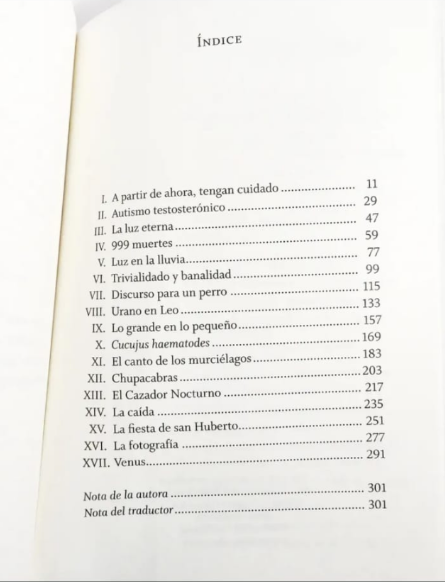 ÍNDICE

I. A partir de ahora, tengan cuidado 11
II. Autismo testosterónico 29
III. La luz eterna 47
IV. 999 muertes 59
V. Luz en la lluvia 77
VI. Trivialidado y banalidad 99
VII. Discurso para un perro 115
VIII. Urano en Leo 133
IX. Lo grande en lo pequeño 157
X. Cucujus haematodes 169
XI. El canto de los murciélagos 183
XII. Chupacabras 203
XIII. El Cazador Nocturno 217
XIV. La caída 235
XV. La fiesta de san Huberto 251
XVI. La fotografía 277
XVII. Venus 291

Nota de la autora 301
Nota del traductor 301